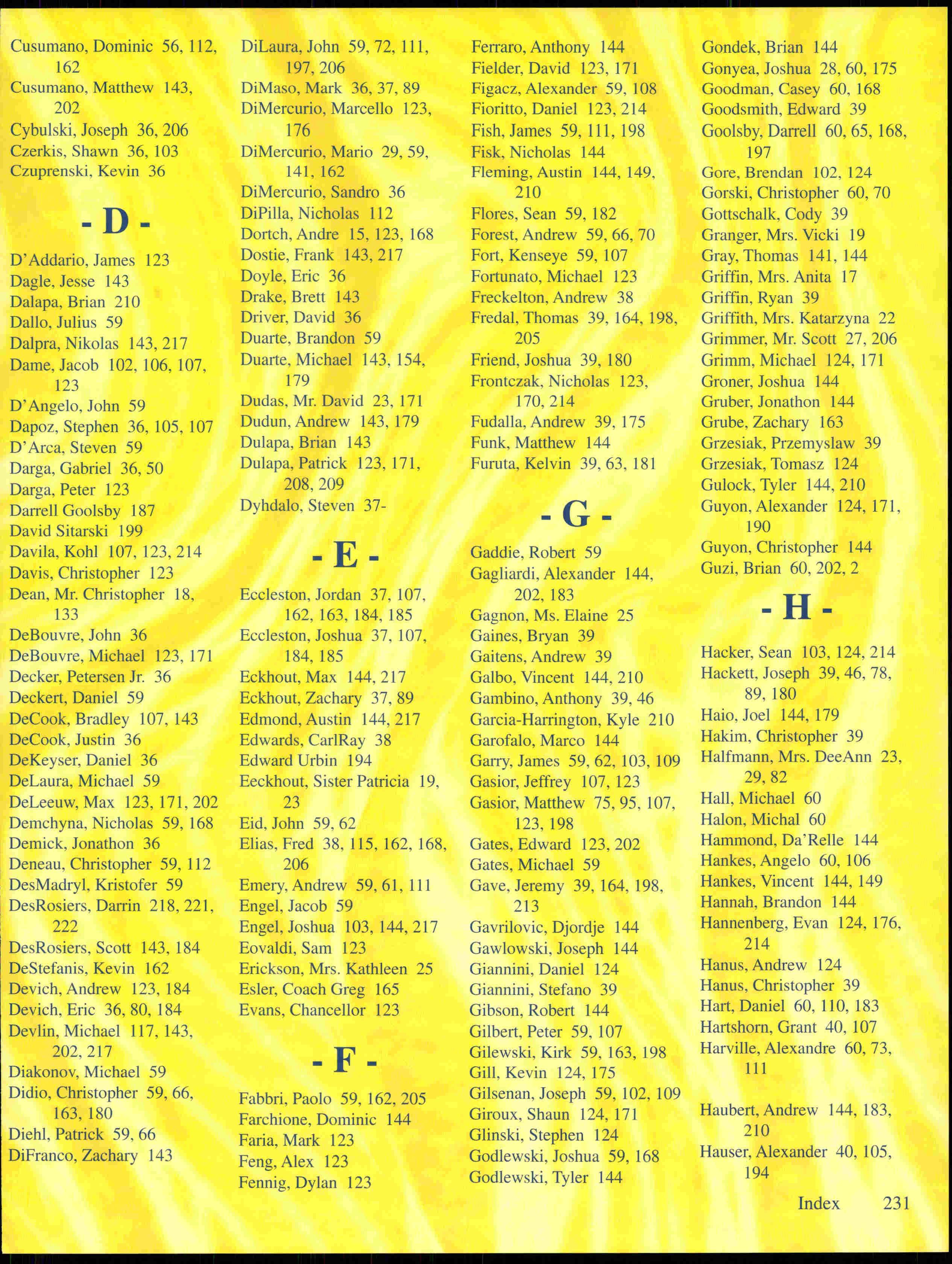 Cusumano, Dominic 56, 112, 162
Cusumano, Matthew 143, 202
Cybulski, Joseph 36, 206
Czerkis, Shawn 36, 103
Czuprenski, Kevin 36

- D -

D'Addario, James 123
Dagle, Jesse 143
Dalapa, Brian 210
Dallo, Julius 59
Dalpra, Nikolas 143, 217
Dame, Jacob 102, 106, 107, 123
D'Angelo, John 59
Dapoz, Stephen 36, 105, 107
D'Arca, Steven 59
Darga, Gabriel 36, 50
Darga, Peter 123
Darrell Goolsby 187
David Sitarski 199
Davila, Kohl 107, 123, 214
Davis, Christopher 123
Dean, Mr. Christopher 18, 133
DeBouvre, John 36
DeBouvre, Michael 123, 171
Decker, Petersen Jr. 36
Deckert, Daniel 59
DeCook, Bradley 107, 143
DeCook, Justin 36
DeKeyser, Daniel 36
DeLaura, Michael 59
DeLeeuw, Max 123, 171, 202
Demchyna, Nicholas 59, 168
Demick, Jonathon 36
Deneau, Christopher 59, 112
DesMadryl, Kristofer 59
DesRosiers, Darrin 218, 221, 222
DesRosiers, Scott 143, 184
DeStefanis, Kevin 162
Devich, Andrew 123, 184
Devich, Eric 36, 80, 184
Devlin, Michael 117, 143, 202, 217
Diakonov, Michael 59
Didio, Christopher 59, 66, 163, 180
Diehl, Patrick 59, 66
DiFranco, Zachary 143

DiLaura, John 59, 72, 111, 197, 206
DiMaso, Mark 36, 37, 89
DiMercurio, Marcello 123, 176
DiMercurio, Mario 29, 59, 141, 162
DiMercurio, Sandro 36
DiPilla, Nicholas 112
Dortch, Andre 15, 123, 168
Dostie, Frank 143, 217
Doyle, Eric 36
Drake, Brett 143
Driver, David 36
Duarte, Brandon 59
Duarte, Michael 143, 154, 179
Dudas, Mr. David 23, 171
Dudun, Andrew 143, 179
Dulapa, Brian 143
Dulapa, Patrick 123, 171, 208, 209
Dyhdalo, Steven 37-

- E -

Eccleston, Jordan 37, 107, 162, 163, 184, 185
Eccleston, Joshua 37, 107, 184, 185
Eckhout, Max 144, 217
Eckhout, Zachary 37, 89
Edmond, Austin 144, 217
Edwards, CarlRay 38
Edward Urbin 194
Eeckhout, Sister Patricia 19, 23
Eid, John 59, 62
Elias, Fred 38, 115, 162, 168, 206
Emery, Andrew 59, 61, 111
Engel, Jacob 59
Engel, Joshua 103, 144, 217
Eovaldi, Sam 123
Erickson, Mrs. Kathleen 25
Esler, Coach Greg 165
Evans, Chancellor 123

- F -

Fabbri, Paolo 59, 162, 205
Farchione, Dominic 144
Faria, Mark 123
Feng, Alex 123
Fennig, Dylan 123

Ferraro, Anthony 144
Fielder, David 123, 171
Figacz, Alexander 59, 108
Fioritto, Daniel 123, 214
Fish, James 59, 111, 198
Fisk, Nicholas 144
Fleming, Austin 144, 149, 210
Flores, Sean 59, 182
Forest, Andrew 59, 66, 70
Fort, Kenseye 59, 107
Fortunato, Michael 123
Freckelton, Andrew 38
Fredal, Thomas 39, 164, 198, 205
Friend, Joshua 39, 180
Frontczak, Nicholas 123, 170, 214
Fudalla, Andrew 39, 175
Funk, Matthew 144
Furuta, Kelvin 39, 63, 181

- G -

Gaddie, Robert 59
Gagliardi, Alexander 144, 202, 183
Gagnon, Ms. Elaine 25
Gaines, Bryan 39
Gaitens, Andrew 39
Galbo, Vincent 144, 210
Gambino, Anthony 39, 46
Garcia-Harrington, Kyle 210
Garofalo, Marco 144
Garry, James 59, 62, 103, 109
Gasior, Jeffrey 107, 123
Gasior, Matthew 75, 95, 107, 123, 198
Gates, Edward 123, 202
Gates, Michael 59
Gave, Jeremy 39, 164, 198, 213
Gavrilovic, Djordje 144
Gawlowski, Joseph 144
Giannini, Daniel 124
Giannini, Stefano 39
Gibson, Robert 144
Gilbert, Peter 59, 107
Gilewski, Kirk 59, 163, 198
Gill, Kevin 124, 175
Gilsenan, Joseph 59, 102, 109
Giroux, Shaun 124, 171
Glinski, Stephen 124
Godlewski, Joshua 59, 168
Godlewski, Tyler 144

Gondek, Brian 144
Gonyea, Joshua 28, 60, 175
Goodman, Casey 60, 168
Goodsmith, Edward 39
Goolsby, Darrell 60, 65, 168, 197
Gore, Brendan 102, 124
Gorski, Christopher 60, 70
Gottschalk, Cody 39
Granger, Mrs. Vicki 19
Gray, Thomas 141, 144
Griffin, Mrs. Anita 17
Griffin, Ryan 39
Griffith, Mrs. Katarzyna 22
Grimmer, Mr. Scott 27, 206
Grimm, Michael 124, 171
Groner, Joshua 144
Gruber, Jonathon 144
Grube, Zachary 163
Grzesiak, Przemyslaw 39
Grzesiak, Tomasz 124
Gulock, Tyler 144, 210
Guyon, Alexander 124, 171, 190
Guyon, Christopher 144
Guzi, Brian 60, 202, 2

- H -

Hacker, Sean 103, 124, 214
Hackett, Joseph 39, 46, 78, 89, 180
Haio, Joel 144, 179
Hakim, Christopher 39
Halfmann, Mrs. DeeAnn 23, 29, 82
Hall, Michael 60
Halon, Michal 60
Hammond, Da'Relle 144
Hankes, Angelo 60, 106
Hankes, Vincent 144, 149
Hannah, Brandon 144
Hannenberg, Evan 124, 176, 214
Hanus, Andrew 124
Hanus, Christopher 39
Hart, Daniel 60, 110, 183
Hartshorn, Grant 40, 107
Harville, Alexandre 60, 73, 111

Haubert, Andrew 144, 183, 210
Hauser, Alexander 40, 105, 194

Index 231